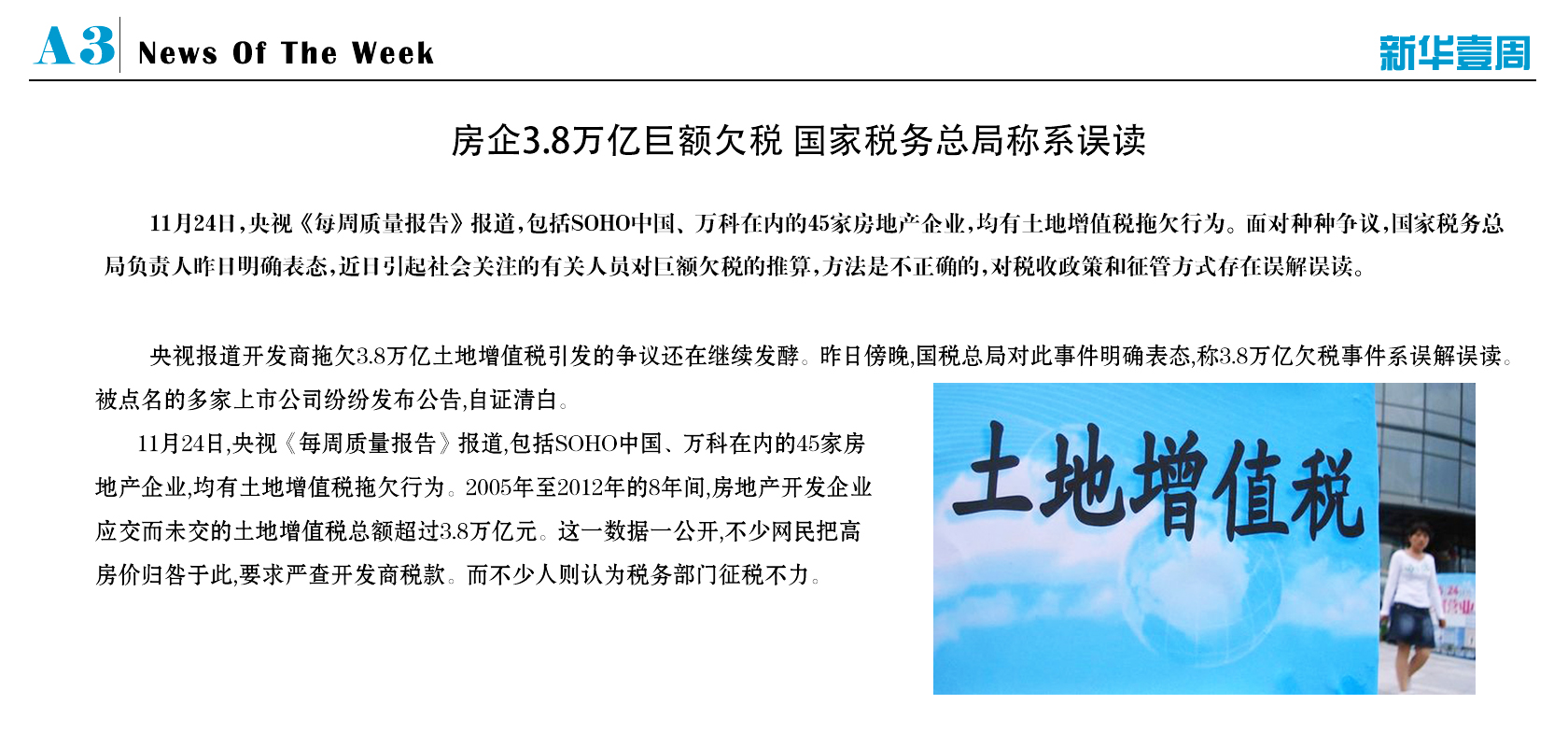 A3 News Of The Week

新华壹周

房企3.8万亿巨额欠税 国家税务总局称系误读

11月24日，央视《每周质量报告》报道，包括SOHO中国、万科在内的45家房地产企业，均有土地增值税拖欠行为。面对种种争议，国家税务总局负责人昨日明确表态，近日引起社会关注的有关人员对巨额欠税的推算，方法是不正确的，对税收政策和征管方式存在误解误读。

央视报道开发商拖欠3.8万亿土地增值税引发的争议还在继续发酵。昨日傍晚,国税总局对此事件明确表态,称3.8万亿欠税事件系误解误读。被点名的多家上市公司纷纷发布公告,自证清白。

11月24日,央视《每周质量报告》报道,包括SOHO中国、万科在内的45家房地产企业,均有土地增值税拖欠行为。2005年至2012年的8年间,房地产开发企业应交而未交的土地增值税总额超过3.8万亿元。这一数据一公开,不少网民把高房价归咎于此,要求严查开发商税款。而不少人则认为税务部门征税不力。

土地增值税